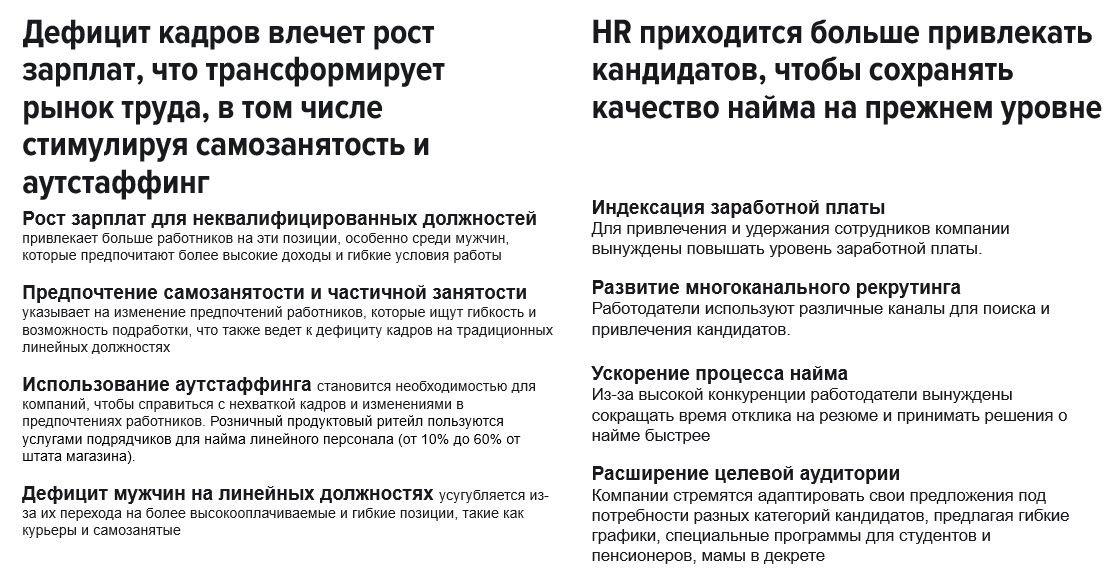 Дефицит кадров влечет рост зарплат, что трансформирует рынок труда, в том числе стимулируя самозанятость и аутстаффинг

Рост зарплат для неквалифицированных должностей привлекает больше работников на эти позиции, особенно среди мужчин, которые предпочитают более высокие доходы и гибкие условия работы

Предпочтение самозанятости и частичной занятости указывает на изменение предпочтений работников, которые ищут гибкость и возможность подработки, что также ведет к дефициту кадров на традиционных линейных должностях

Использование аутстаффинга становится необходимостью для компаний, чтобы справиться с нехваткой кадров и изменениями в предпочтениях работников. Розничный продуктовый ритейл пользуются услугами подрядчиков для найма линейного персонала (от 10% до 60% от штата магазина).

Дефицит мужчин на линейных должностях усугубляется из-за их перехода на более высокооплачиваемые и гибкие позиции, такие как курьеры и самозанятые

HR приходится больше привлекать кандидатов, чтобы сохранять качество найма на прежнем уровне

Индексация заработной платы
Для привлечения и удержания сотрудников компании вынуждены повышать уровень заработной платы.

Развитие многоканального рекрутинга
Работодатели используют различные каналы для поиска и привлечения кандидатов.

Ускорение процесса найма
Из-за высокой конкуренции работодатели вынуждены сокращать время отклика на резюме и принимать решения о найме быстрее

Расширение целевой аудитории
Компании стремятся адаптировать свои предложения под потребности разных категорий кандидатов, предлагая гибкие графики, специальные программы для студентов и пенсионеров, мамы в декрете